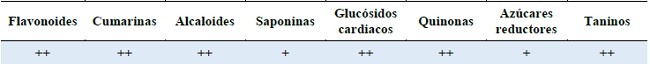 | Flavonoides | Cumarinas | Alcaloides | Saponinas | Glucósidos cardiacos | Quinonas | Azúcares reductores | Taninos |
|---|---|---|---|---|---|---|---|
| ++ | ++ | ++ | + | ++ | ++ | + | ++ |